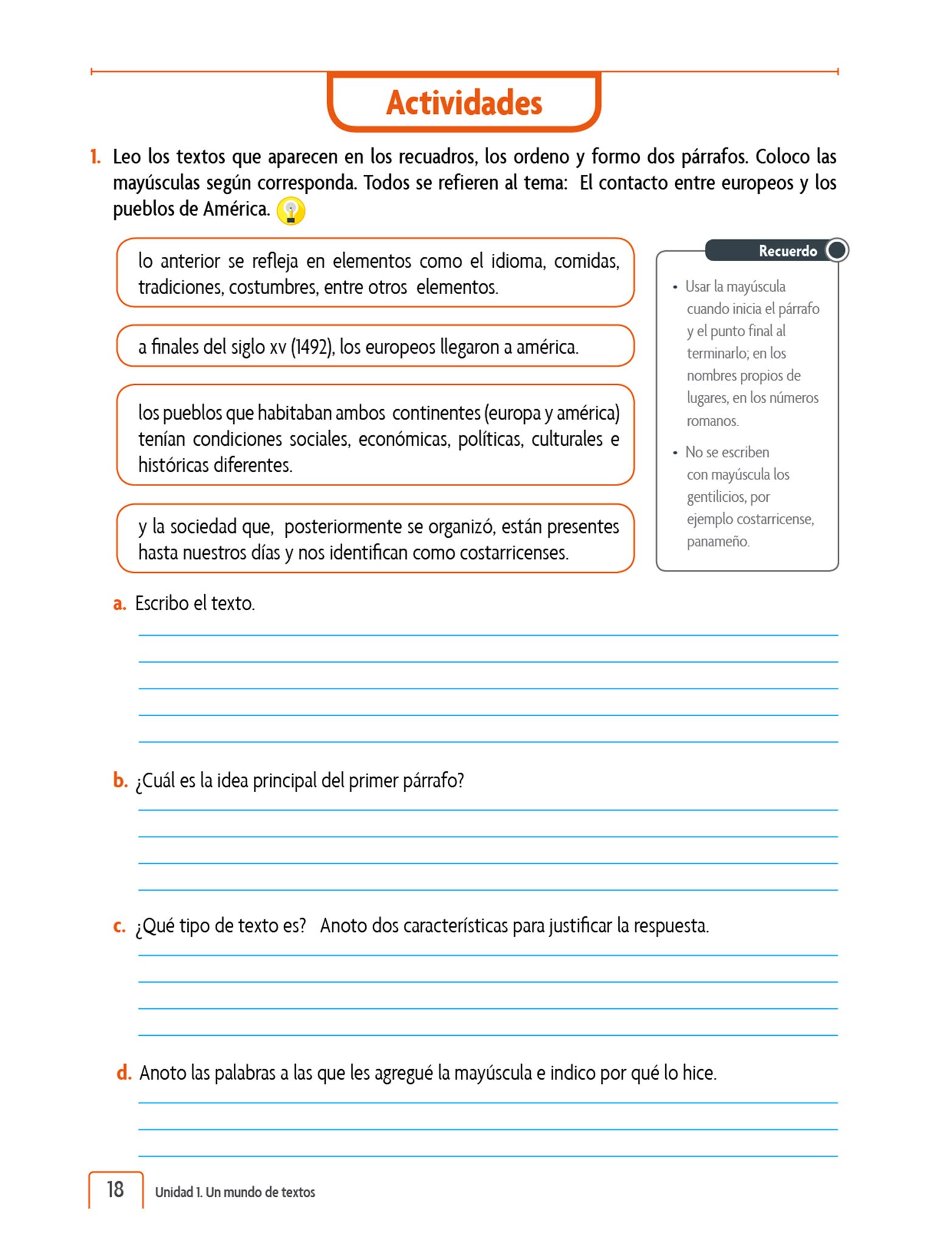 Actividades

1. Leo los textos que aparecen en los recuadros, los ordeno y formo dos párrafos. Coloco las mayúsculas según corresponda. Todos se refieren al tema: El contacto entre europeos y los pueblos de América.

lo anterior se refleja en elementos como el idioma, comidas, tradiciones, costumbres, entre otros elementos.

a finales del siglo xv (1492), los europeos llegaron a américa.

los pueblos que habitaban ambos continentes (europa y américa) tenían condiciones sociales, económicas, políticas, culturales e históricas diferentes.

y la sociedad que, posteriormente se organizó, están presentes hasta nuestros días y nos identifican como costarricenses.

Recuerdo

• Usar la mayúscula cuando inicia el párrafo y el punto final al terminarlo; en los nombres propios de lugares, en los números romanos.

• No se escriben con mayúscula los gentilicios, por ejemplo costarricense, panameño.

a. Escribo el texto.

b. ¿Cuál es la idea principal del primer párrafo?

c. ¿Qué tipo de texto es? Anoto dos características para justificar la respuesta.

d. Anoto las palabras a las que les agregué la mayúscula e indico por qué lo hice.

18 Unidad 1. Un mundo de textos